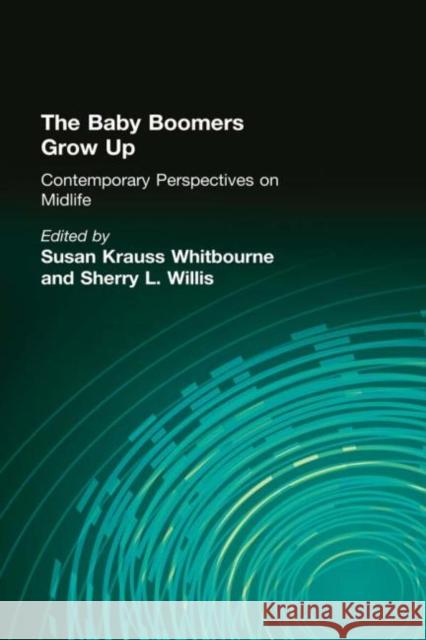 The Baby Boomers Grow Up

Contemporary Perspectives on Midlife

Edited by
Susan Krauss Whitbourne and Sherry L. Willis